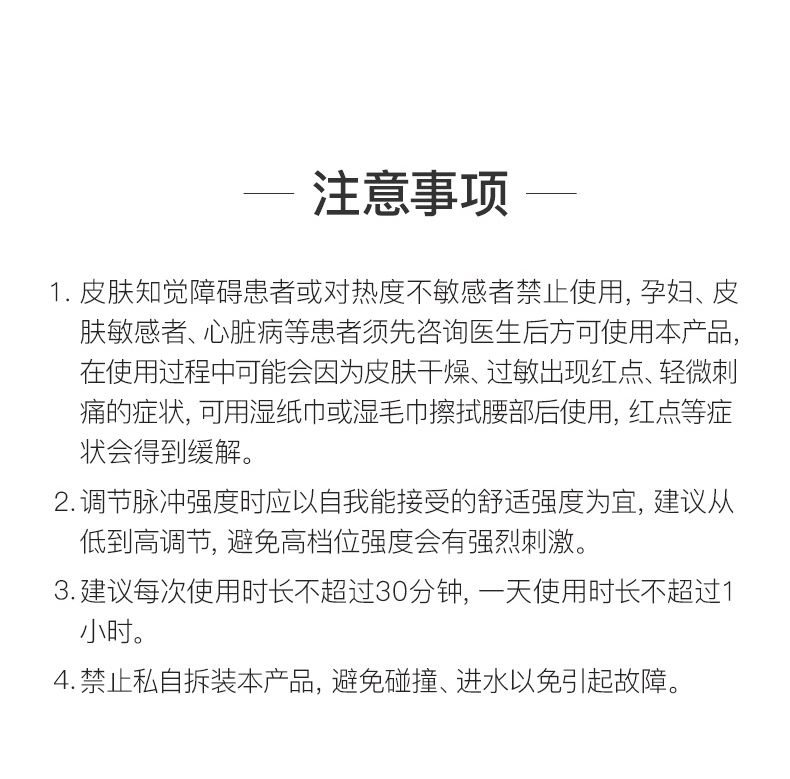 — 注意事项 —

1. 皮肤知觉障碍患者或对热度不敏感者禁止使用，孕妇、皮肤敏感者、心脏病等患者须先咨询医生后方可使用本产品，在使用过程中可能会因为皮肤干燥、过敏出现红点、轻微刺痛的症状，可用湿纸巾或湿毛巾擦拭腰部后使用，红点等症状会得到缓解。

2. 调节脉冲强度时应以自我能接受的舒适强度为宜，建议从低到高调节，避免高档位强度会有强烈刺激。

3. 建议每次使用时长不超过30分钟，一天使用时长不超过1小时。

4. 禁止私自拆装本产品，避免碰撞、进水以免引起故障。